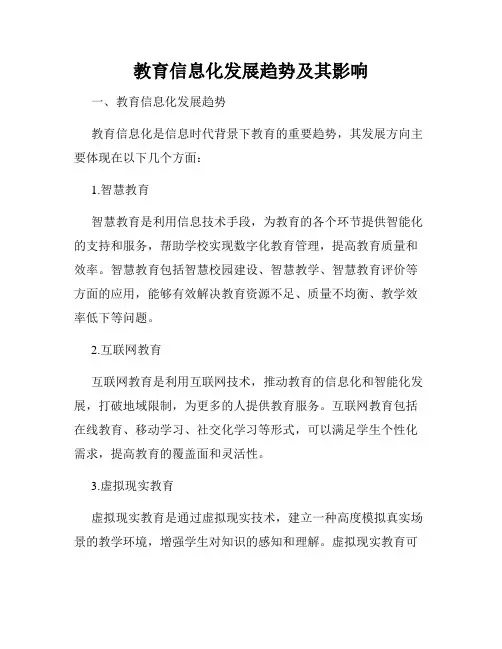 教育信息化发展趋势及其影响

一、教育信息化发展趋势

教育信息化是信息时代背景下教育的重要趋势，其发展方向主要体现在以下几个方面：

1.智慧教育

智慧教育是利用信息技术手段，为教育的各个环节提供智能化的支持和服务，帮助学校实现数字化教育管理，提高教育质量和效率。智慧教育包括智慧校园建设、智慧教学、智慧教育评价等方面的应用，能够有效解决教育资源不足、质量不均衡、教学效率低下等问题。

2.互联网教育

互联网教育是利用互联网技术，推动教育的信息化和智能化发展，打破地域限制，为更多的人提供教育服务。互联网教育包括在线教育、移动学习、社交化学习等形式，可以满足学生个性化需求，提高教育的覆盖面和灵活性。

3.虚拟现实教育

虚拟现实教育是通过虚拟现实技术，建立一种高度模拟真实场景的教学环境，增强学生对知识的感知和理解。虚拟现实教育可